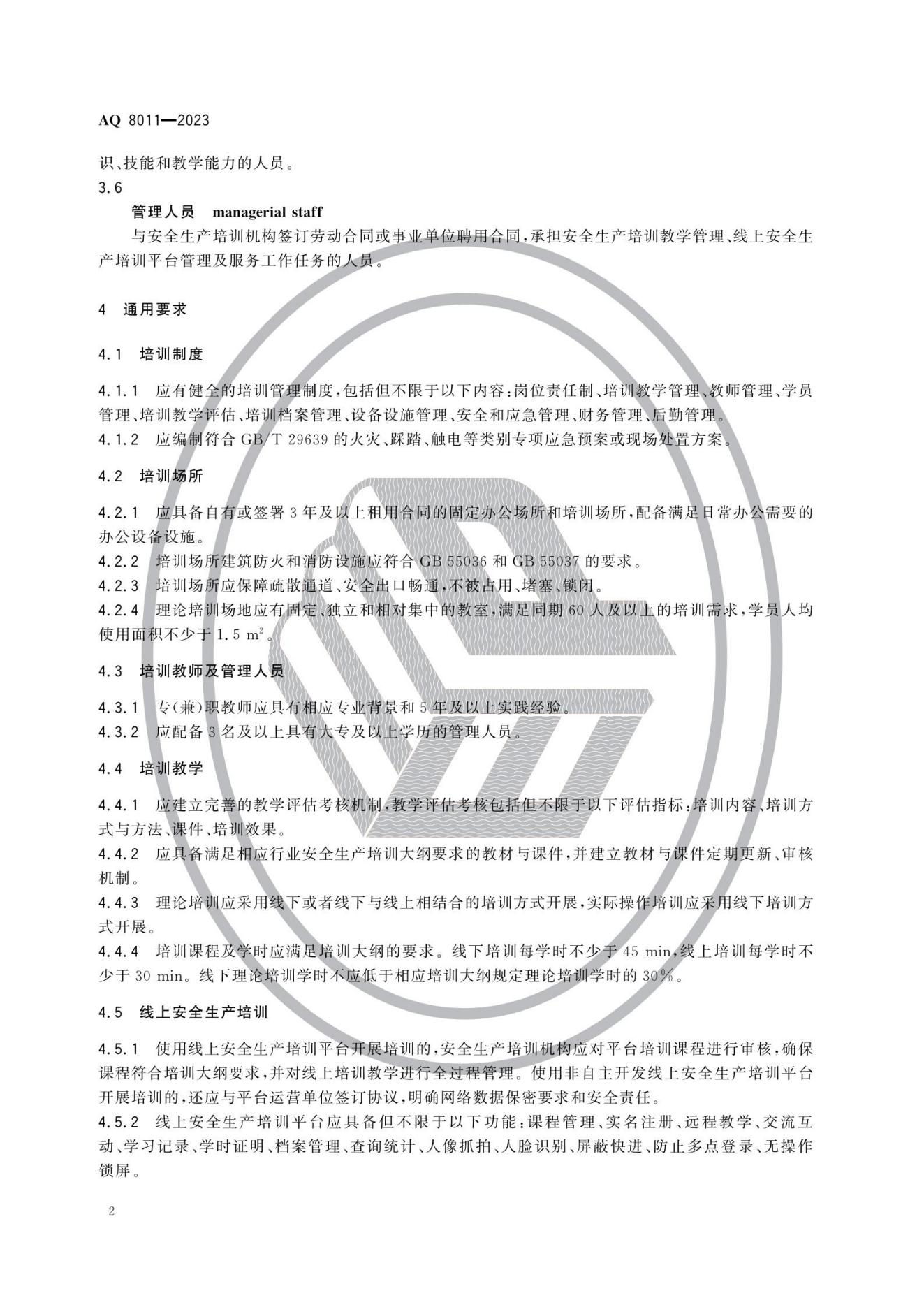 AQ 8011—2023

识、技能和教学能力的人员。

3.6

管理人员 managerial staff

与安全生产培训机构签订劳动合同或事业单位聘用合同，承担安全生产培训教学管理、线上安全生产培训平台管理及服务工作任务的人员。

4 通用要求

4.1 培训制度

4.1.1 应有健全的培训管理制度，包括但不限于以下内容：岗位责任制、培训教学管理、教师管理、学员管理、培训教学评估、培训档案管理、设备设施管理、安全和应急管理、财务管理、后勤管理。

4.1.2 应编制符合 GB/T 29639 的火灾、踩踏、触电等类别专项应急预案或现场处置方案。

4.2 培训场所

4.2.1 应具备自有或签署 3 年及以上租用合同的固定办公场所和培训场所，配备满足日常办公需要的办公设备设施。

4.2.2 培训场所建筑防火和消防设施应符合 GB 55036 和 GB 55037 的要求。

4.2.3 培训场所应保障疏散通道、安全出口畅通，不被占用、堵塞、锁闭。

4.2.4 理论培训场地应有固定、独立和相对集中的教室，满足同期 60 人及以上的培训需求，学员人均使用面积不少于 1.5 $m^2$。

4.3 培训教师及管理人员

4.3.1 专(兼)职教师应具有相应专业背景和 5 年及以上实践经验。

4.3.2 应配备 3 名及以上具有大专及以上学历的管理人员。

4.4 培训教学

4.4.1 应建立完善的教学评估考核机制，教学评估考核包括但不限于以下评估指标：培训内容、培训方式与方法、课件、培训效果。

4.4.2 应具备满足相应行业安全生产培训大纲要求的教材与课件，并建立教材与课件定期更新、审核机制。

4.4.3 理论培训应采用线下或者线下与线上相结合的培训方式开展，实际操作培训应采用线下培训方式开展。

4.4.4 培训课程及学时应满足培训大纲的要求。线下培训每学时不少于 45 min，线上培训每学时不少于 30 min。线下理论培训学时不应低于相应培训大纲规定理论培训学时的 30%。

4.5 线上安全生产培训

4.5.1 使用线上安全生产培训平台开展培训的，安全生产培训机构应对平台培训课程进行审核，确保课程符合培训大纲要求，并对线上培训教学进行全过程管理。使用非自主开发线上安全生产培训平台开展培训的，还应与平台运营单位签订协议，明确网络数据保密要求和安全责任。

4.5.2 线上安全生产培训平台应具备但不限于以下功能：课程管理、实名注册、远程教学、交流互动、学习记录、学时证明、档案管理、查询统计、人像抓拍、人脸识别、屏蔽快进、防止多点登录、无操作锁屏。

2